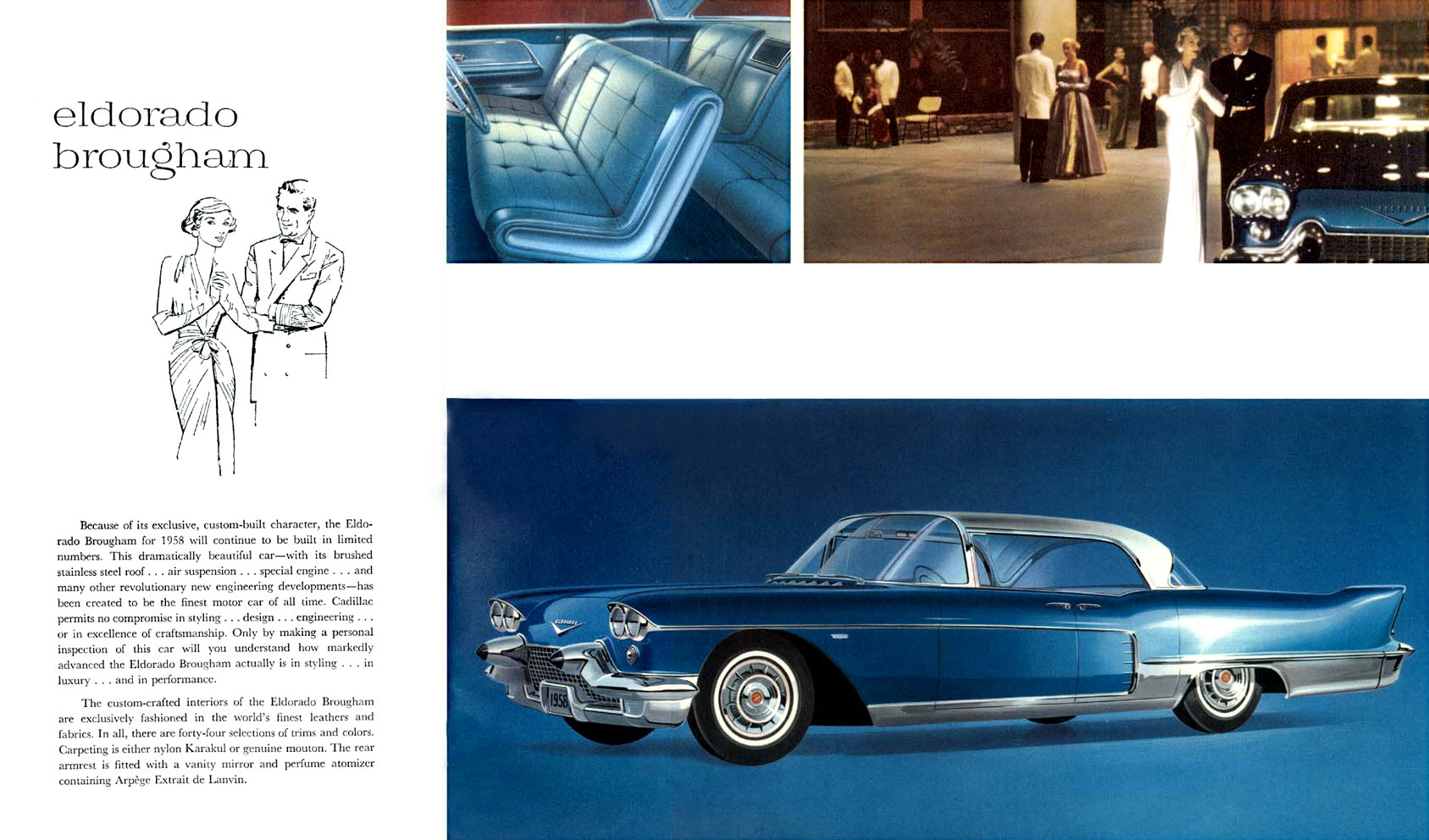 eldorado brougham

Because of its exclusive, custom-built character, the Eldorado Brougham for 1958 will continue to be built in limited numbers. This dramatically beautiful car—with its brushed stainless steel roof . . . air suspension . . . special engine . . . and many other revolutionary new engineering developments—has been created to be the finest motor car of all time. Cadillac permits no compromise in styling . . . design . . . engineering . . . or in excellence of craftsmanship. Only by making a personal inspection of this car will you understand how markedly advanced the Eldorado Brougham actually is in styling . . . in luxury . . . and in performance.

The custom-crafted interiors of the Eldorado Brougham are exclusively fashioned in the world's finest leathers and fabrics. In all, there are forty-four selections of trims and colors. Carpeting is either nylon Karakul or genuine mouton. The rear armrest is fitted with a vanity mirror and perfume atomizer containing Arpège Extrait de Lanvin.

1958